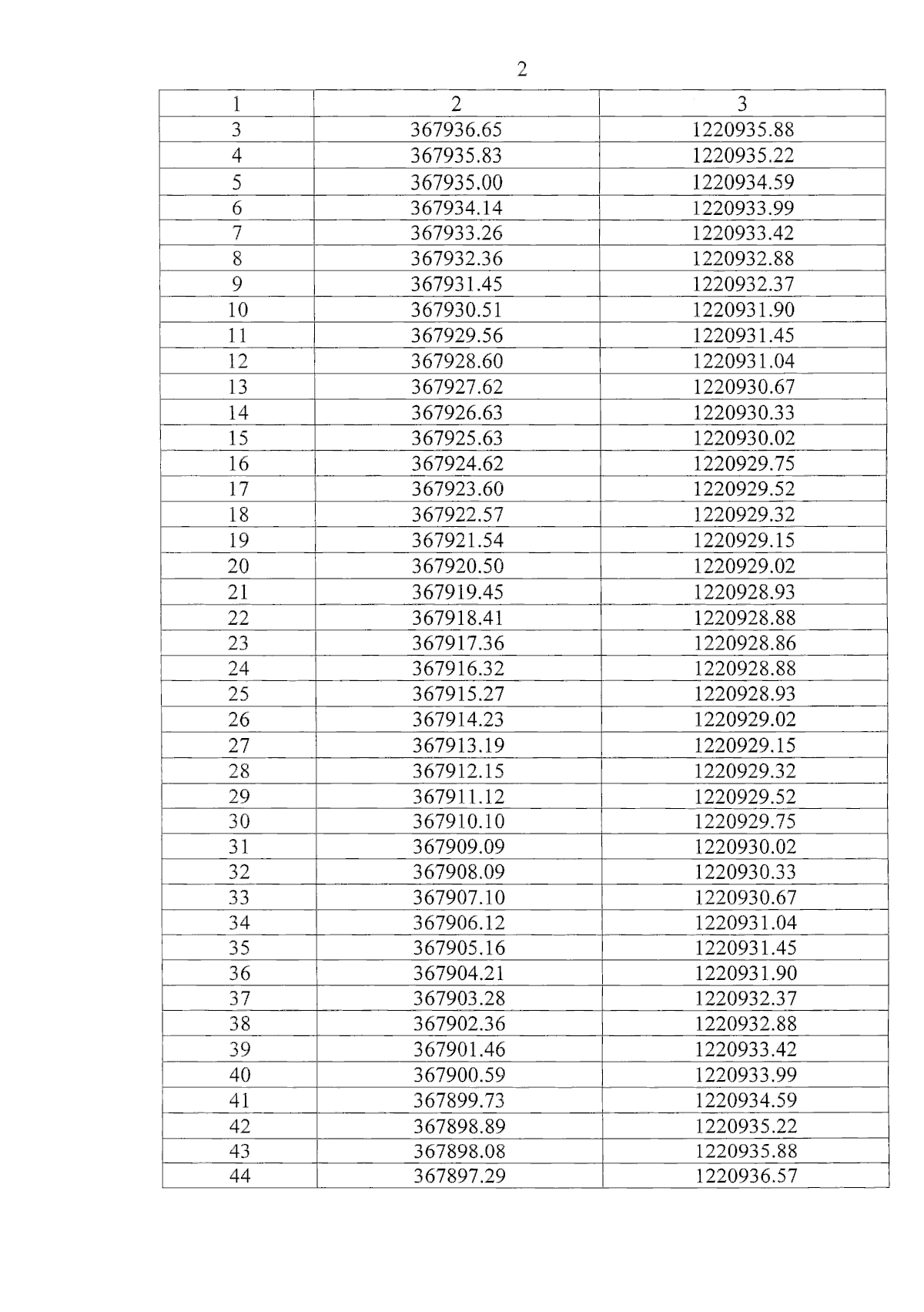 2

| 1 | 2 | 3 |
|---|---|---|
| 3 | 367936.65 | 1220935.88 |
| 4 | 367935.83 | 1220935.22 |
| 5 | 367935.00 | 1220934.59 |
| 6 | 367934.14 | 1220933.99 |
| 7 | 367933.26 | 1220933.42 |
| 8 | 367932.36 | 1220932.88 |
| 9 | 367931.45 | 1220932.37 |
| 10 | 367930.51 | 1220931.90 |
| 11 | 367929.56 | 1220931.45 |
| 12 | 367928.60 | 1220931.04 |
| 13 | 367927.62 | 1220930.67 |
| 14 | 367926.63 | 1220930.33 |
| 15 | 367925.63 | 1220930.02 |
| 16 | 367924.62 | 1220929.75 |
| 17 | 367923.60 | 1220929.52 |
| 18 | 367922.57 | 1220929.32 |
| 19 | 367921.54 | 1220929.15 |
| 20 | 367920.50 | 1220929.02 |
| 21 | 367919.45 | 1220928.93 |
| 22 | 367918.41 | 1220928.88 |
| 23 | 367917.36 | 1220928.86 |
| 24 | 367916.32 | 1220928.88 |
| 25 | 367915.27 | 1220928.93 |
| 26 | 367914.23 | 1220929.02 |
| 27 | 367913.19 | 1220929.15 |
| 28 | 367912.15 | 1220929.32 |
| 29 | 367911.12 | 1220929.52 |
| 30 | 367910.10 | 1220929.75 |
| 31 | 367909.09 | 1220930.02 |
| 32 | 367908.09 | 1220930.33 |
| 33 | 367907.10 | 1220930.67 |
| 34 | 367906.12 | 1220931.04 |
| 35 | 367905.16 | 1220931.45 |
| 36 | 367904.21 | 1220931.90 |
| 37 | 367903.28 | 1220932.37 |
| 38 | 367902.36 | 1220932.88 |
| 39 | 367901.46 | 1220933.42 |
| 40 | 367900.59 | 1220933.99 |
| 41 | 367899.73 | 1220934.59 |
| 42 | 367898.89 | 1220935.22 |
| 43 | 367898.08 | 1220935.88 |
| 44 | 367897.29 | 1220936.57 |